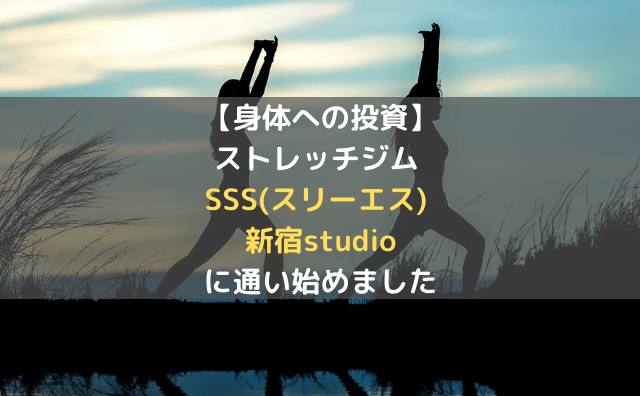 【身体への投資】
ストレッチジム
SSS(スリーエス)
新宿studio
に通い始めました